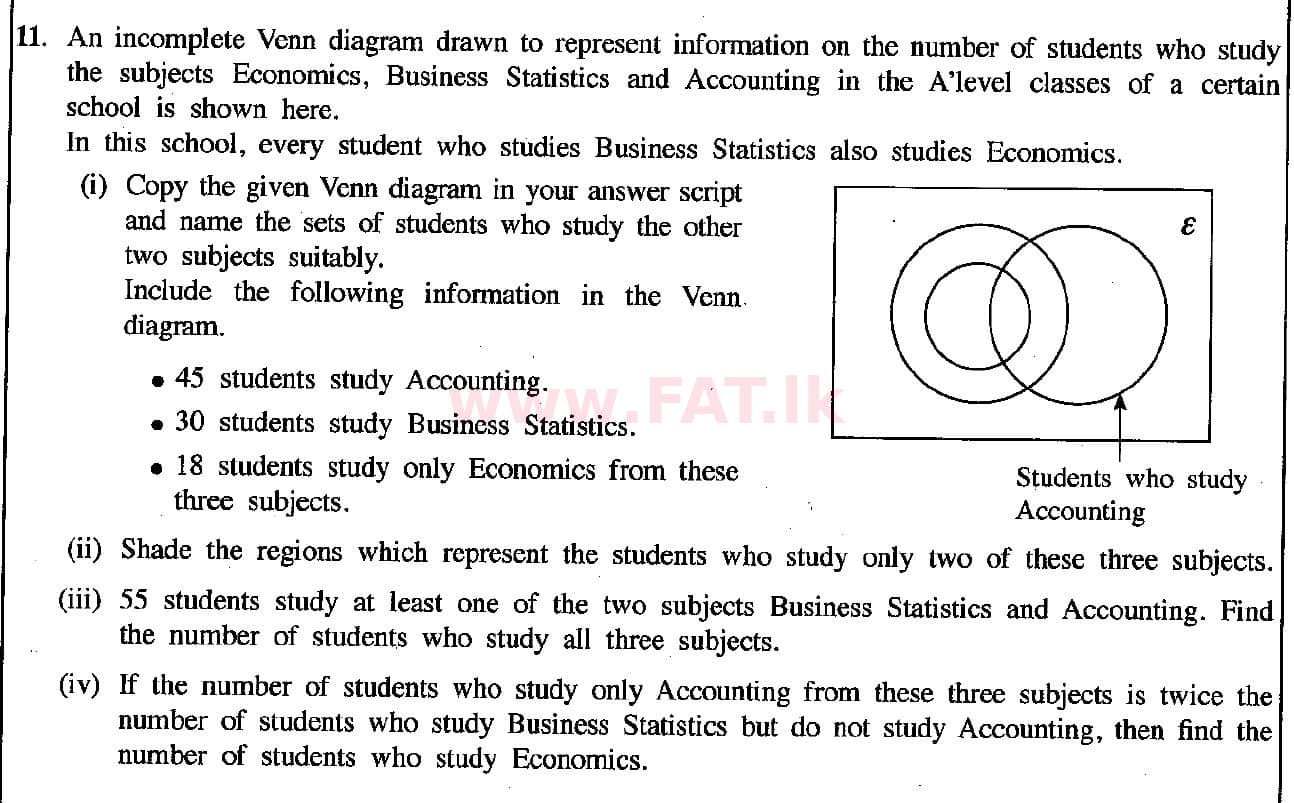 11. An incomplete Venn diagram drawn to represent information on the number of students who study the subjects Economics, Business Statistics and Accounting in the A'level classes of a certain school is shown here.
In this school, every student who studies Business Statistics also studies Economics.

(i) Copy the given Venn diagram in your answer script and name the sets of students who study the other two subjects suitably.
Include the following information in the Venn diagram.

• 45 students study Accounting.
• 30 students study Business Statistics.
• 18 students study only Economics from these three subjects.

$\varepsilon$

Students who study Accounting

www.FAT.lk

(ii) Shade the regions which represent the students who study only two of these three subjects.

(iii) 55 students study at least one of the two subjects Business Statistics and Accounting. Find the number of students who study all three subjects.

(iv) If the number of students who study only Accounting from these three subjects is twice the number of students who study Business Statistics but do not study Accounting, then find the number of students who study Economics.